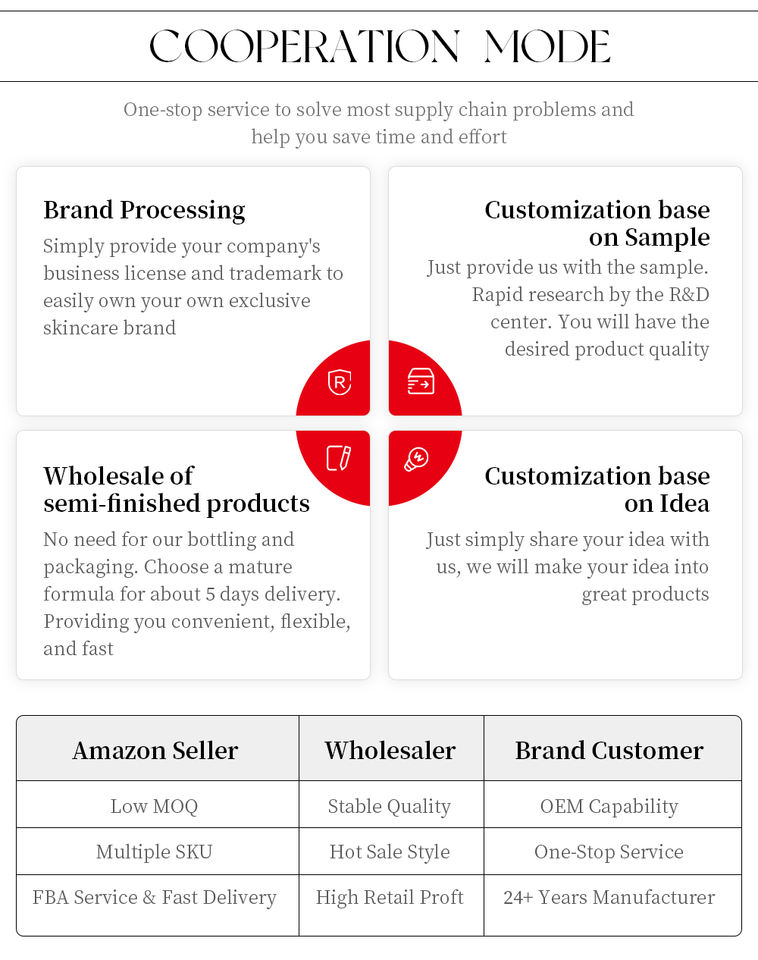 COOPERATION MODE

One-stop service to solve most supply chain problems and help you save time and effort

Brand Processing

Simply provide your company's business license and trademark to easily own your own exclusive skincare brand

Customization base on Sample

Just provide us with the sample. Rapid research by the R&D center. You will have the desired product quality

Wholesale of semi-finished products

No need for our bottling and packaging. Choose a mature formula for about 5 days delivery. Providing you convenient, flexible, and fast

Customization base on Idea

Just simply share your idea with us, we will make your idea into great products

| Amazon Seller | Wholesaler | Brand Customer |
|---|---|---|
| Low MOQ | Stable Quality | OEM Capability |
| Multiple SKU | Hot Sale Style | One-Stop Service |
| FBA Service & Fast Delivery | High Retail Proft | 24+ Years Manufacturer |